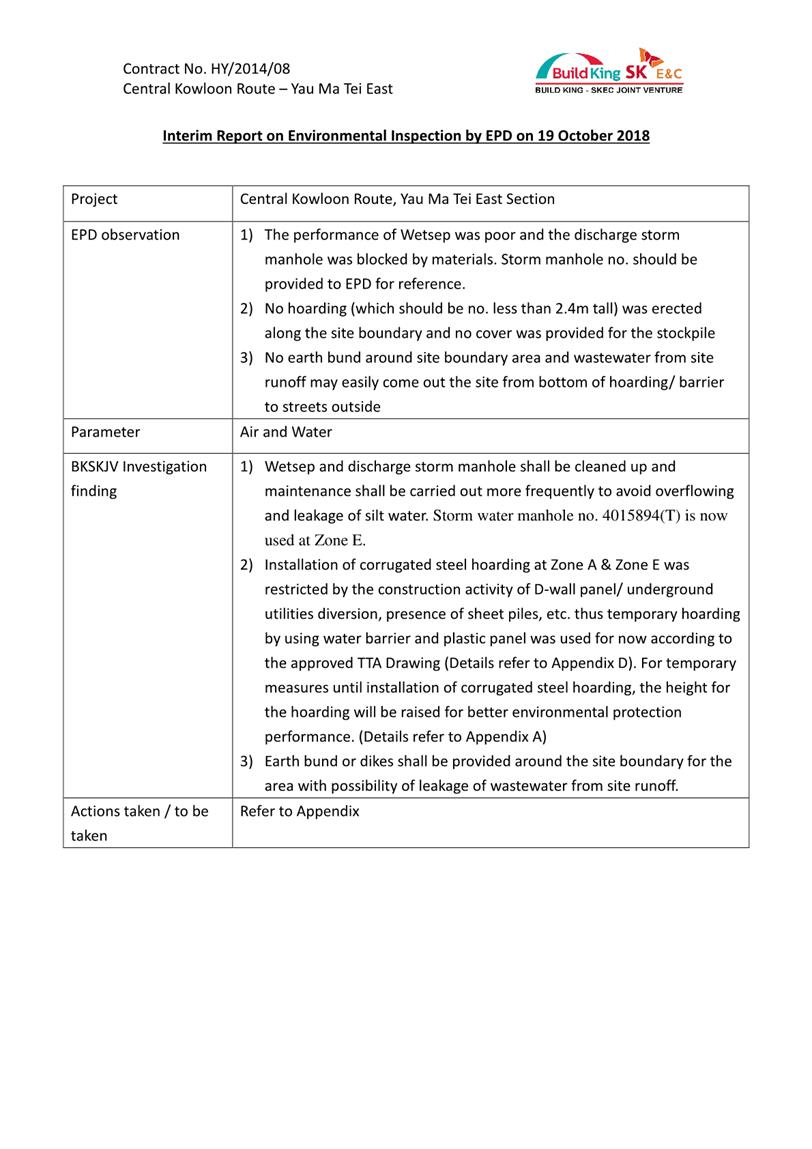 Contract No. HY/2014/08
Central Kowloon Route – Yau Ma Tei East

Build King SK E&C
BUILD KING - SKEC JOINT VENTURE

Interim Report on Environmental Inspection by EPD on 19 October 2018

| Project | Central Kowloon Route, Yau Ma Tei East Section |
|---|---|
| EPD observation | 1) The performance of Wetsep was poor and the discharge storm manhole was blocked by materials. Storm manhole no. should be provided to EPD for reference. 2) No hoarding (which should be no. less than 2.4m tall) was erected along the site boundary and no cover was provided for the stockpile 3) No earth bund around site boundary area and wastewater from site runoff may easily come out the site from bottom of hoarding/ barrier to streets outside |
| Parameter | Air and Water |
| BKSKJV Investigation finding | 1) Wetsep and discharge storm manhole shall be cleaned up and maintenance shall be carried out more frequently to avoid overflowing and leakage of silt water. Storm water manhole no. 4015894(T) is now used at Zone E. 2) Installation of corrugated steel hoarding at Zone A & Zone E was restricted by the construction activity of D-wall panel/ underground utilities diversion, presence of sheet piles, etc. thus temporary hoarding by using water barrier and plastic panel was used for now according to the approved TTA Drawing (Details refer to Appendix D). For temporary measures until installation of corrugated steel hoarding, the height for the hoarding will be raised for better environmental protection performance. (Details refer to Appendix A) 3) Earth bund or dikes shall be provided around the site boundary for the area with possibility of leakage of wastewater from site runoff. |
| Actions taken / to be taken | Refer to Appendix |